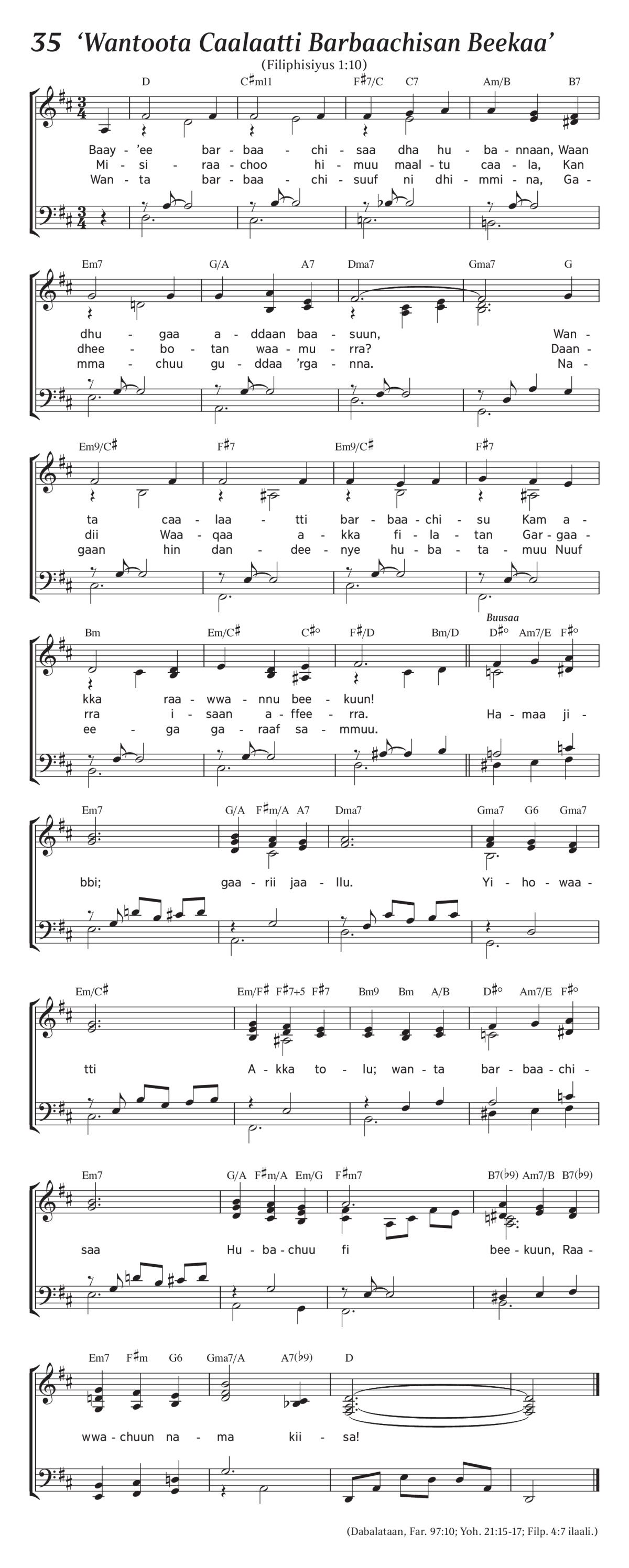 35 'Wantoota Caalaatti Barbaachisan Beekaa'

(Filiphisiyus 1:10)

D C♯m11 F♯7/C C7 Am/B B7

Baay - 'ee bar - baa - chi - saa dha hu - ba - nnaan, Waan
Mi - si - raa - choo hi - muu maal - tu caa - la, Kan
Wan - ta bar - baa - chi - suuf ni dhi - mmi - na, Ga -

Em7 G/A A7 Dma7 Gma7 G

dhu - gaa a - ddaan baa - suun, Wan -
dhee - bo - tan waa - mu - rra? Daan -
mma - chuu gu - ddaa 'rga - nna. Na -

Em9/C♯ F♯7 Em9/C♯ F♯7

ta caa - laa - tti bar - baa - chi - su Kam a -
dii Waa - qaa a - kka fi - la - tan Gar - gaa -
gaan hin dan - dee - nye hu - ba - ta - muu Nuuf

Bm Em/C♯ C♯° F♯/D Bm/D Buusaa D♯° Am7/E F♯°

kka raa - wwa - nnu bee - kuun!
rra i - saan a - ffee - rra. Ha - maa ji -
ee - ga ga - raaf sa - mmuu.

Em7 G/A F♯m/A A7 Dma7 Gma7 G6 Gma7

bbi; gaa - rii jaa - llu. Yi - ho - waa -

Em/C♯ Em/F♯ F♯7+5 F♯7 Bm9 Bm A/B D♯° Am7/E F♯°

tti A - kka to - lu; wan - ta bar - baa - chi -

Em7 G/A F♯m/A Em/G F♯m7 B7(♭9) Am7/B B7(♭9)

saa Hu - ba - chuu fi bee - kuun, Raa -

Em7 F♯m G6 Gma7/A A7(♭9) D

wwa - chuun na - ma kii - sa!

(Dabalataan, Far. 97:10; Yoh. 21:15-17; Filp. 4:7 ilaali.)